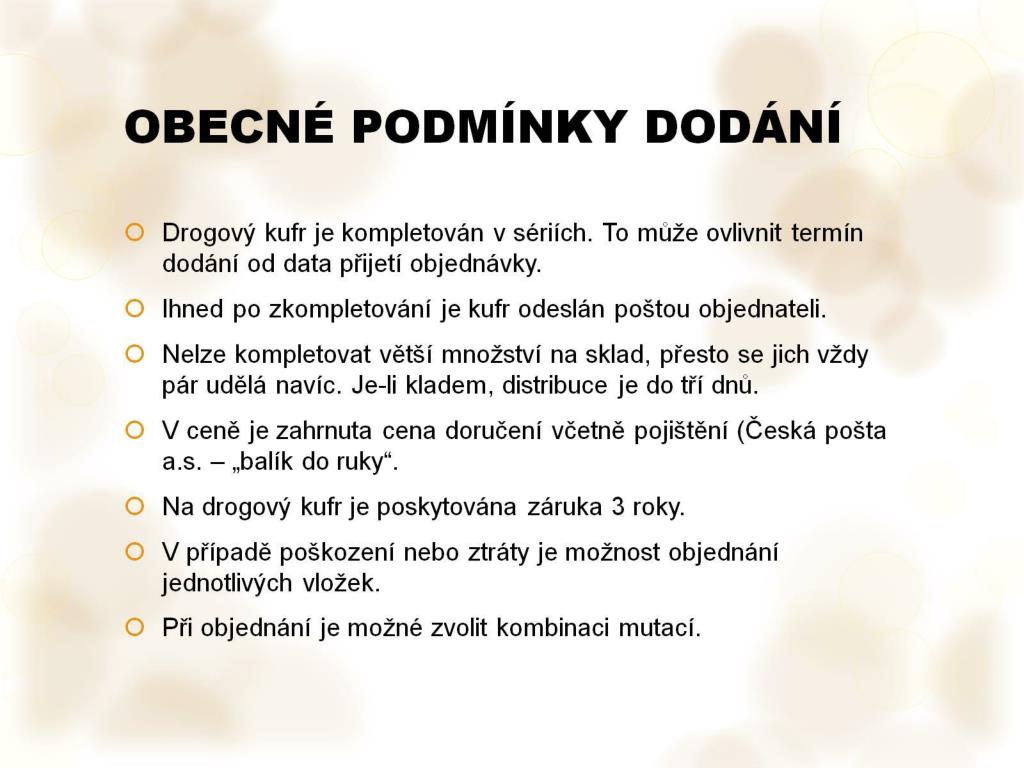 OBECNÉ PODMÍNKY DODÁNÍ

Drogový kufr je kompletován v sériích. To může ovlivnit termín dodání od data přijetí objednávky.

Ihned po zkompletování je kufr odeslán poštou objednateli.

Nelze kompletovat větší množství na sklad, přesto se jich vždy pár udělá navíc. Je-li kladem, distribuce je do tří dnů.

V ceně je zahrnuta cena doručení včetně pojištění (Česká pošta a.s. – „balík do ruky“.

Na drogový kufr je poskytována záruka 3 roky.

V případě poškození nebo ztráty je možnost objednání jednotlivých vložek.

Při objednání je možné zvolit kombinaci mutací.